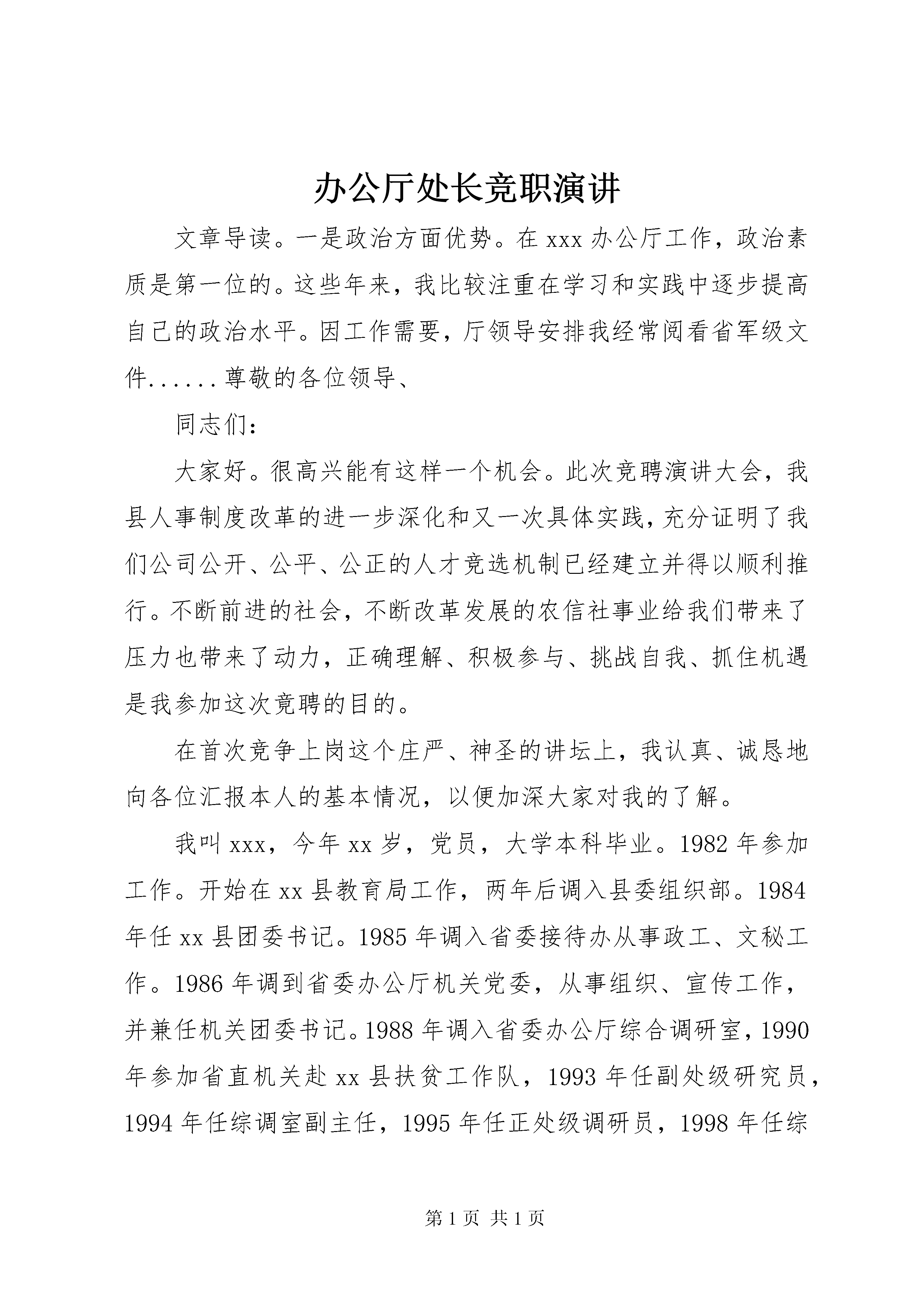 办公厅处长竞职演讲

文章导读。一是政治方面优势。在xxx办公厅工作，政治素质是第一位的。这些年来，我比较注重在学习和实践中逐步提高自己的政治水平。因工作需要，厅领导安排我经常阅看省军级文件......尊敬的各位领导、

同志们：

大家好。很高兴能有这样一个机会。此次竞聘演讲大会，我县人事制度改革的进一步深化和又一次具体实践，充分证明了我们公司公开、公平、公正的人才竞选机制已经建立并得以顺利推行。不断前进的社会，不断改革发展的农信社事业给我们带来了压力也带来了动力，正确理解、积极参与、挑战自我、抓住机遇是我参加这次竟聘的目的。

在首次竞争上岗这个庄严、神圣的讲坛上，我认真、诚恳地向各位汇报本人的基本情况，以便加深大家对我的了解。

我叫xxx，今年xx岁，党员，大学本科毕业。1982年参加工作。开始在xx县教育局工作，两年后调入县委组织部。1984年任xx县团委书记。1985年调入省委接待办从事政工、文秘工作。1986年调到省委办公厅机关党委，从事组织、宣传工作，并兼任机关团委书记。1988年调入省委办公厅综合调研室，1990年参加省直机关赴xx县扶贫工作队，1993年任副处级研究员，1994年任综调室副主任，1995年任正处级调研员，1998年任综

第1页 共1页